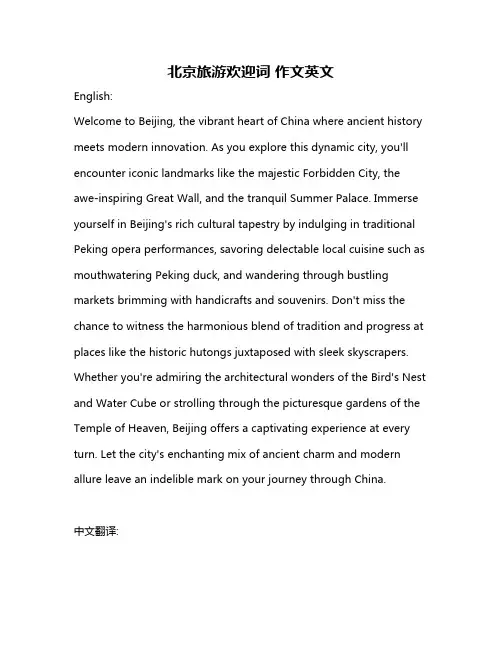 北京旅游欢迎词 作文英文

English:

Welcome to Beijing, the vibrant heart of China where ancient history meets modern innovation. As you explore this dynamic city, you'll encounter iconic landmarks like the majestic Forbidden City, the awe-inspiring Great Wall, and the tranquil Summer Palace. Immerse yourself in Beijing's rich cultural tapestry by indulging in traditional Peking opera performances, savoring delectable local cuisine such as mouthwatering Peking duck, and wandering through bustling markets brimming with handicrafts and souvenirs. Don't miss the chance to witness the harmonious blend of tradition and progress at places like the historic hutongs juxtaposed with sleek skyscrapers. Whether you're admiring the architectural wonders of the Bird's Nest and Water Cube or strolling through the picturesque gardens of the Temple of Heaven, Beijing offers a captivating experience at every turn. Let the city's enchanting mix of ancient charm and modern allure leave an indelible mark on your journey through China.

中文翻译: